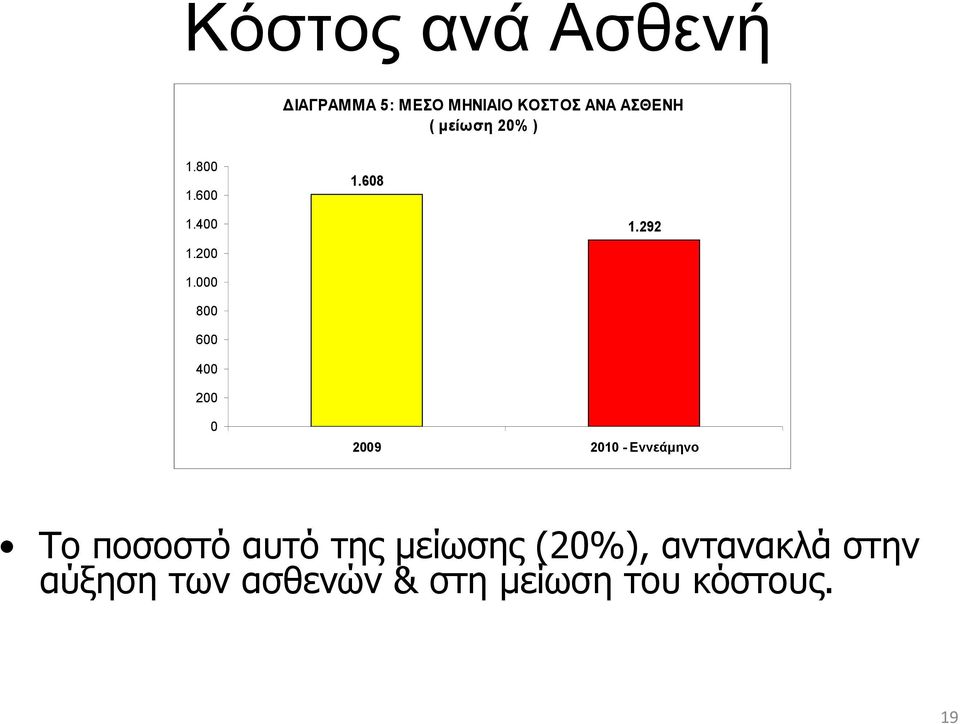 Κόστος ανά Ασθενή

ΔΙΑΓΡΑΜΜΑ 5: ΜΕΣΟ ΜΗΝΙΑΙΟ ΚΟΣΤΟΣ ΑΝΑ ΑΣΘΕΝΗ
( μείωση 20% )

1.800
1.600
1.400
1.200
1.000
800
600
400
200
0

1.608
1.292

2009
2010 - Εννεάμηνο

• Το ποσοστό αυτό της μείωσης (20%), αντανακλά στην αύξηση των ασθενών & στη μείωση του κόστους.

19